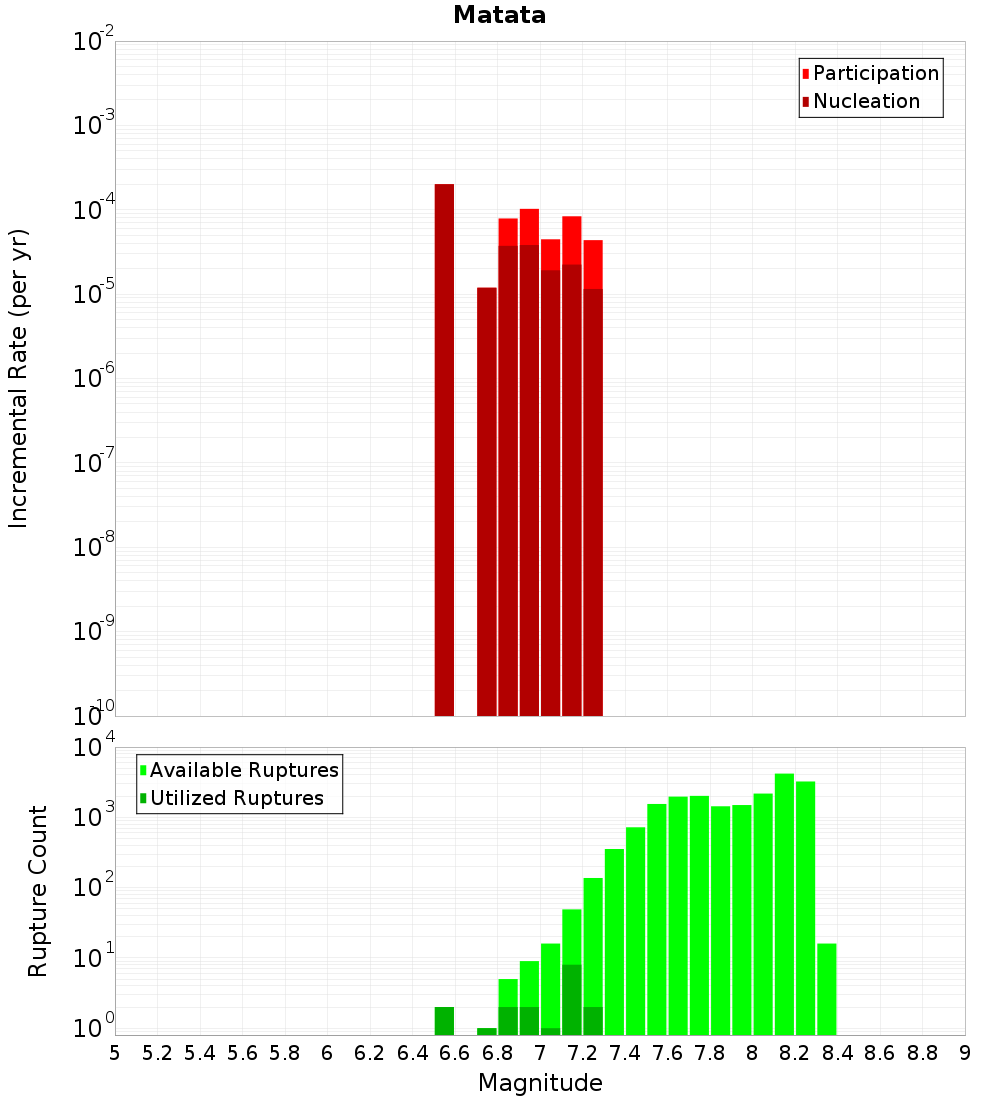 Matata

Participation
Nucleation

Incremental Rate (per yr)

$10^{-2}$
$10^{-3}$
$10^{-4}$
$10^{-5}$
$10^{-6}$
$10^{-7}$
$10^{-8}$
$10^{-9}$
$10^{-10}$

Available Ruptures
Utilized Ruptures

Rupture Count

$10^{4}$
$10^{3}$
$10^{2}$
$10^{1}$
$10^{0}$

5 5.2 5.4 5.6 5.8 6 6.2 6.4 6.6 6.8 7 7.2 7.4 7.6 7.8 8 8.2 8.4 8.6 8.8 9

Magnitude